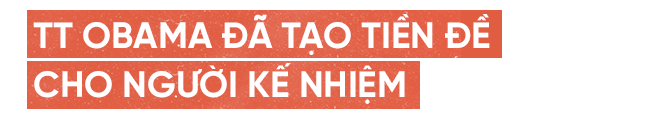 TT OBAMA ĐÃ TẠO TIỀN ĐỀ
CHO NGƯỜI KẾ NHIỆM